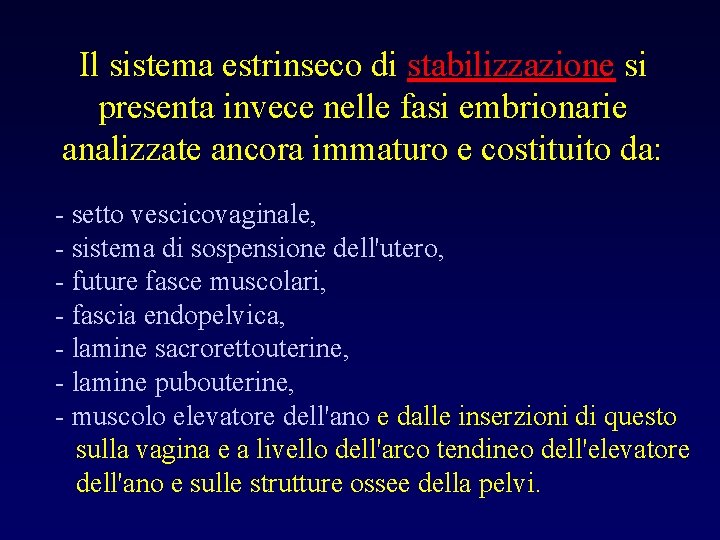 Il sistema estrinseco di stabilizzazione si presenta invece nelle fasi embrionarie analizzate ancora immaturo e costituito da:

- setto vescicovaginale,
- sistema di sospensione dell'utero,
- future fasce muscolari,
- fascia endopelvica,
- lamine sacrorettouterine,
- lamine pubouterine,
- muscolo elevatore dell'ano e dalle inserzioni di questo sulla vagina e a livello dell'arco tendineo dell'elevatore dell'ano e sulle strutture ossee della pelvi.